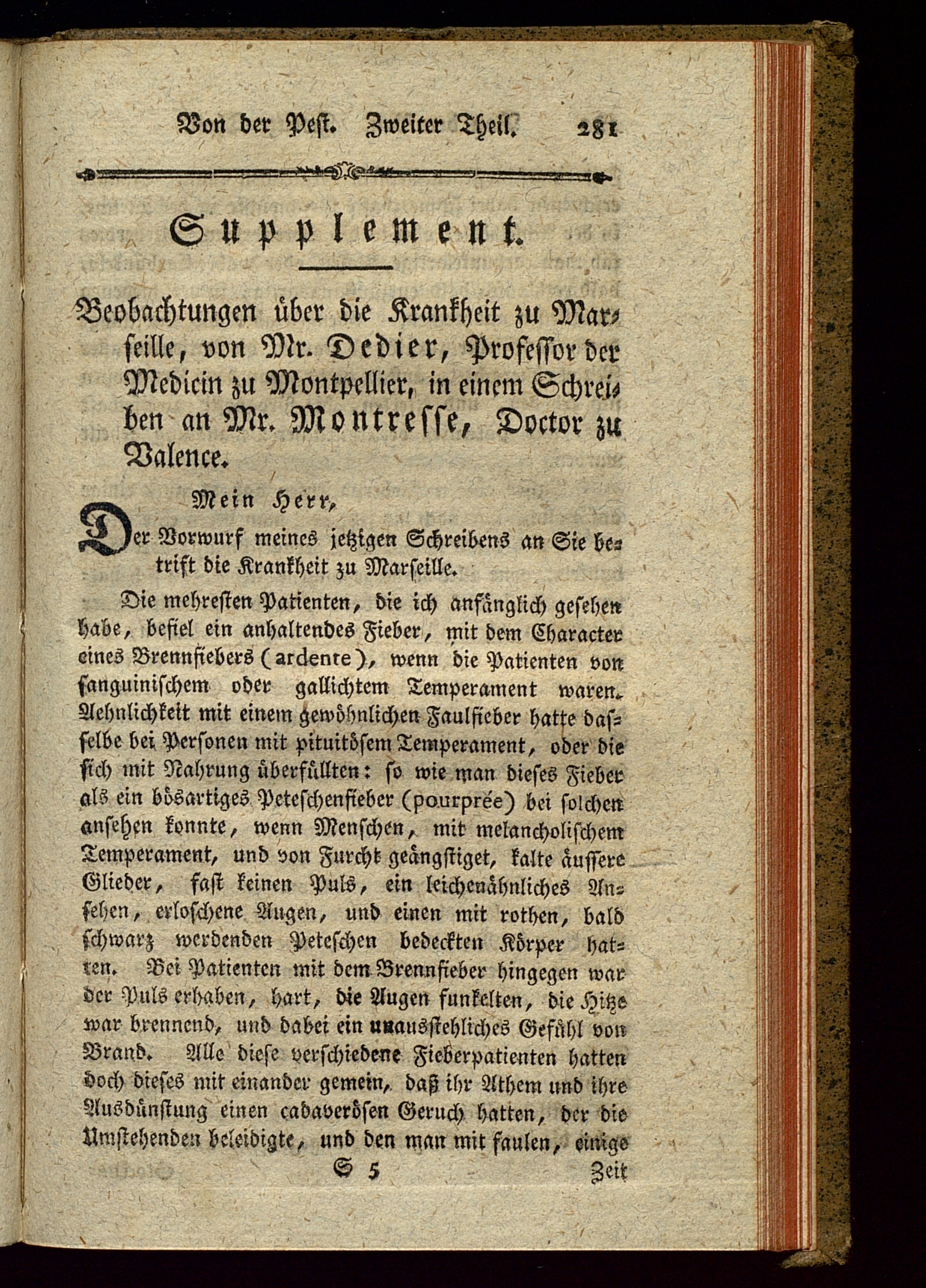 Von der Pest. Zweiter Theil. 281

Supplement.

Beobachtungen über die Krankheit zu Marseille, von Mr. Dedier, Professor der Medicin zu Montpellier, in einem Schreiben an Mr. Montresse, Doctor zu Valence.

Mein Herr,

Der Vorwurf meines jetzigen Schreibens an Sie betrift die Krankheit zu Marseille.

Die mehresten Patienten, die ich anfänglich gesehen habe, befiel ein anhaltendes Fieber, mit dem Character eines Brennfiebers (ardente), wenn die Patienten von sanguinischem oder gallichtem Temperament waren. Aehnlichkeit mit einem gewöhnlichen Faulfieber hatte dasselbe bei Personen mit pituitösem Temperament, oder die sich mit Nahrung überfüllten: so wie man dieses Fieber als ein bösartiges Peteschenfieber (pourprée) bei solchen ansehen konnte, wenn Menschen, mit melancholischem Temperament, und von Furcht geängstiget, kalte äussere Glieder, fast keinen Puls, ein leichenähnliches Ansehen, erloschene Augen, und einen mit rothen, bald schwarz werdenden Peteschen bedeckten Körper hatten. Bei Patienten mit dem Brennfieber hingegen war der Puls erhaben, hart, die Augen funkelten, die Hitze war brennend, und dabei ein unausstehliches Gefühl von Brand. Alle diese verschiedene Fieberpatienten hatten doch dieses mit einander gemein, daß ihr Athem und ihre Ausdünstung einen cadaverösen Geruch hatten, der die Umstehenden beleidigte, und den man mit faulen, einige

S 5 Zeit